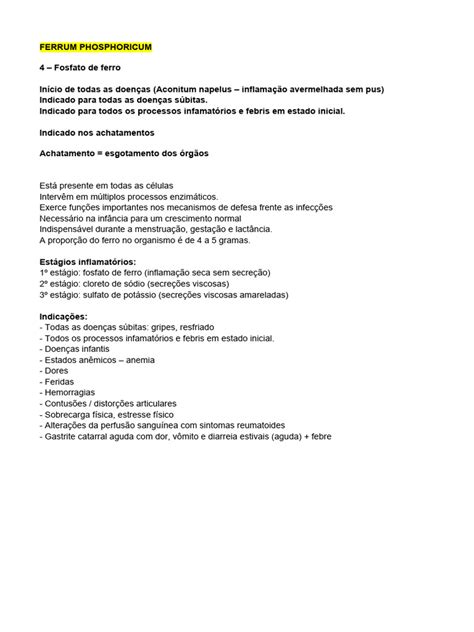 FERRUM PHOSPHORICUM

4 – Fosfato de ferro

Início de todas as doenças (Aconitum napelus – inflamação avermelhada sem pus)
Indicado para todas as doenças súbitas.
Indicado para todos os processos infamatórios e febris em estado inicial.

Indicado nos achatamentos

Achatamento = esgotamento dos órgãos

Está presente em todas as células
Intervêm em múltiplos processos enzimáticos.
Exerce funções importantes nos mecanismos de defesa frente as infecções
Necessário na infância para um crescimento normal
Indispensável durante a menstruação, gestação e lactância.
A proporção do ferro no organismo é de 4 a 5 gramas.

Estágios inflamatórios:
1º estágio: fosfato de ferro (inflamação seca sem secreção)
2º estágio: cloreto de sódio (secreções viscosas)
3º estágio: sulfato de potássio (secreções viscosas amareladas)

Indicações:
- Todas as doenças súbitas: gripes, resfriado
- Todos os processos infamatórios e febris em estado inicial.
- Doenças infantis
- Estados anêmicos – anemia
- Dores
- Feridas
- Hemorragias
- Contusões / distorções articulares
- Sobrecarga física, estresse físico
- Alterações da perfusão sanguínea com sintomas reumatoides
- Gastrite catarral aguda com dor, vômito e diarreia estivais (aguda) + febre